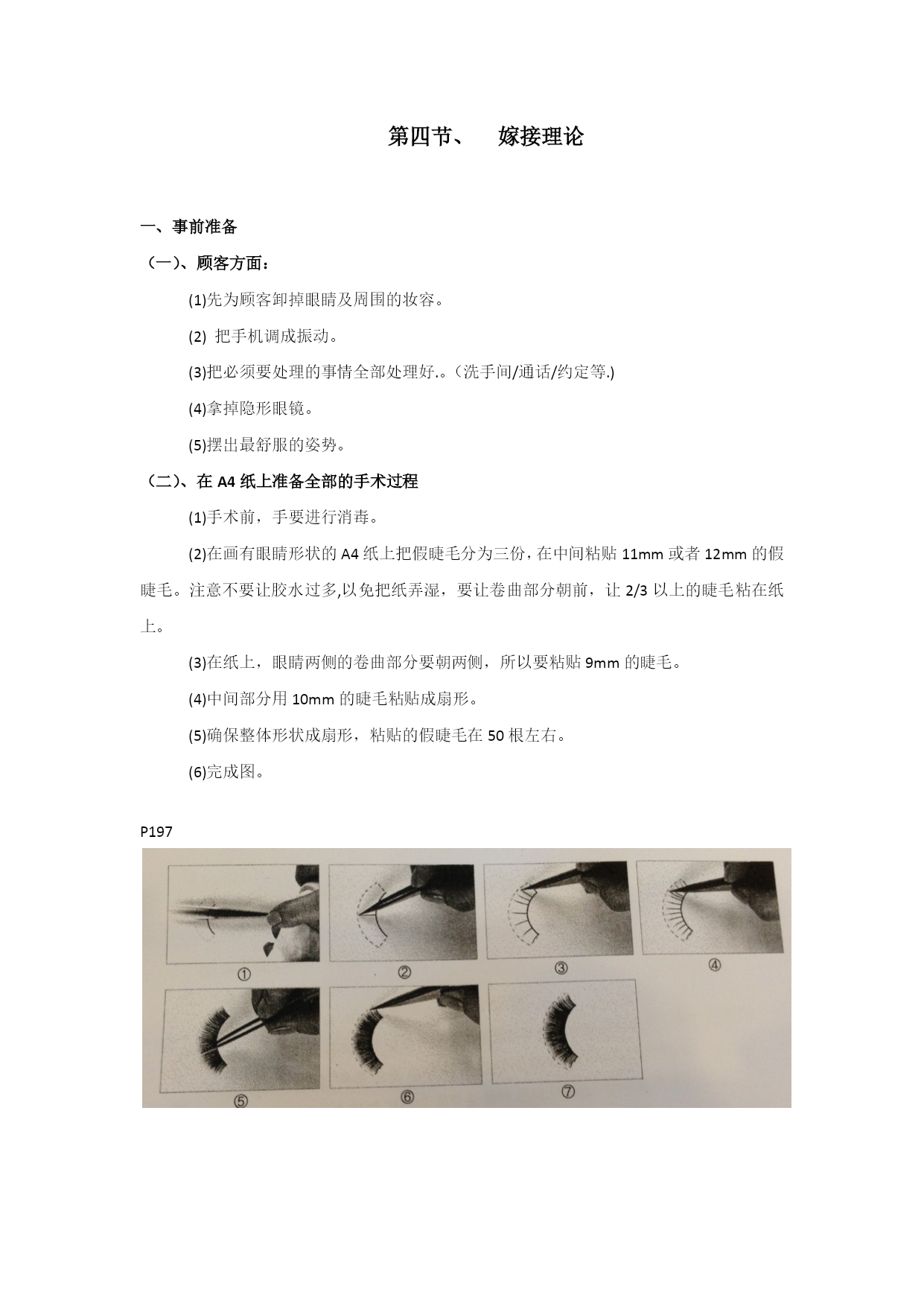 第四节、　嫁接理论

一、事前准备

（一）、顾客方面：

(1)先为顾客卸掉眼睛及周围的妆容。

(2) 把手机调成振动。

(3)把必须要处理的事情全部处理好.。（洗手间/通话/约定等.)

(4)拿掉隐形眼镜。

(5)摆出最舒服的姿势。

（二）、在 A4 纸上准备全部的手术过程

(1)手术前，手要进行消毒。

(2)在画有眼睛形状的 A4 纸上把假睫毛分为三份，在中间粘贴 11mm 或者 12mm 的假睫毛。注意不要让胶水过多,以免把纸弄湿，要让卷曲部分朝前，让 2/3 以上的睫毛粘在纸上。

(3)在纸上，眼睛两侧的卷曲部分要朝两侧，所以要粘贴 9mm 的睫毛。

(4)中间部分用 10mm 的睫毛粘贴成扇形。

(5)确保整体形状成扇形，粘贴的假睫毛在 50 根左右。

(6)完成图。

P197

①
②
③
④
⑤
⑥
⑦